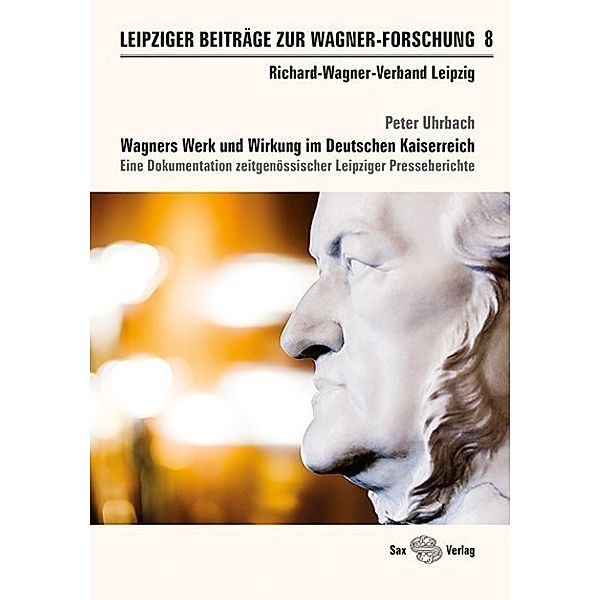 LEIPZIGER BEITRÄGE ZUR WAGNER-FORSCHUNG 8

Richard-Wagner-Verband Leipzig

Peter Uhrbach

Wagners Werk und Wirkung im Deutschen Kaiserreich

Eine Dokumentation zeitgenössischer Leipziger Presseberichte

Sax Verlag